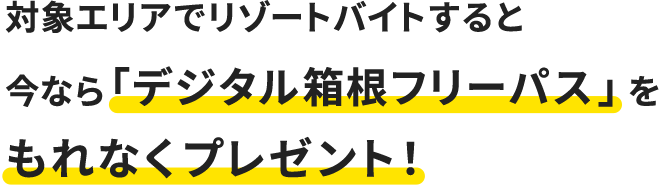 対象エリアでリゾートバイトすると
今なら「デジタル箱根フリーパス」を
もれなくプレゼント！